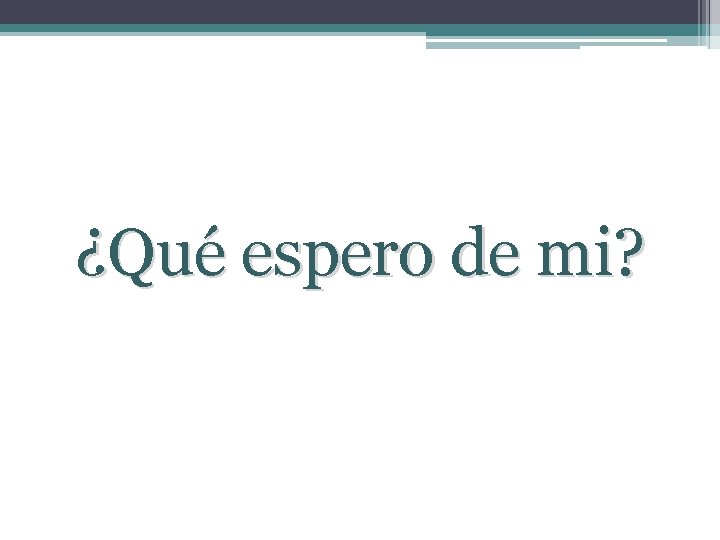 ¿Qué espero de mi?